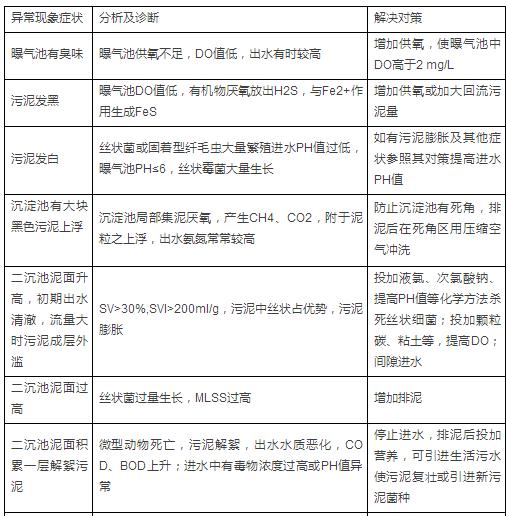 | 异常现象症状 | 分析及诊断 | 解决对策 |
|---|---|---|
| 曝气池有臭味 | 曝气池供氧不足，DO值低，出水有时较高 | 增加供氧，使曝气池中DO高于2 mg/L |
| 污泥发黑 | 曝气池DO值低，有机物厌氧放出H2S，与Fe2+作用生成FeS | 增加供氧或加大回流污泥量 |
| 污泥发白 | 丝状菌或固着型纤毛虫大量繁殖进水PH值过低，曝气池PH≤6，丝状霉菌大量生长 | 如有污泥膨胀及其他症状参照其对策提高进水PH值 |
| 沉淀池有大块黑色污泥上浮 | 沉淀池局部集泥厌氧，产生CH4、CO2，附于泥粒之上浮，出水氨氮常常较高 | 防止沉淀池有死角，排泥后在死角区用压缩空气冲洗 |
| 二沉池泥面升高，初期出水清澈，流量大时污泥成层外溢 | SV>30%,SVI>200ml/g，污泥中丝状占优势，污泥膨胀 | 投加液氯、次氯酸钠、提高PH值等化学方法杀死丝状细菌；投加颗粒碳、粘土等，提高DO；间隙进水 |
| 二沉池泥面过高 | 丝状菌过量生长，MLSS过高 | 增加排泥 |
| 二沉池泥面积累一层解絮污泥 | 微型动物死亡，污泥解絮，出水水质恶化，COD、BOD上升；进水中有毒物浓度过高或PH值异常 | 停止进水，排泥后投加营养，可引进生活污水使污泥复壮或引进新污泥菌种 |